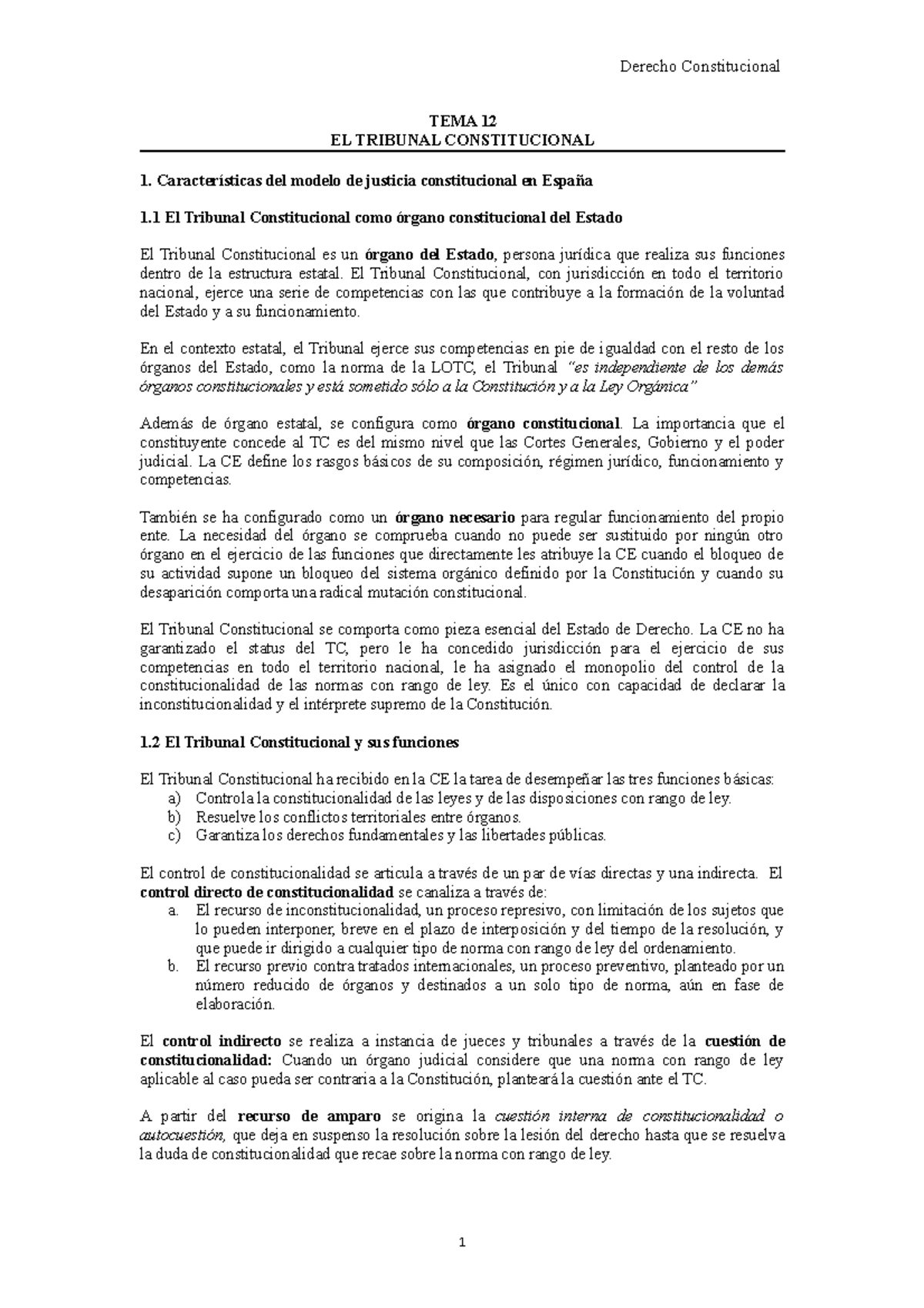 Derecho Constitucional

TEMA 12
EL TRIBUNAL CONSTITUCIONAL

1. Características del modelo de justicia constitucional en España

1.1 El Tribunal Constitucional como órgano constitucional del Estado

El Tribunal Constitucional es un órgano del Estado, persona jurídica que realiza sus funciones dentro de la estructura estatal. El Tribunal Constitucional, con jurisdicción en todo el territorio nacional, ejerce una serie de competencias con las que contribuye a la formación de la voluntad del Estado y a su funcionamiento.

En el contexto estatal, el Tribunal ejerce sus competencias en pie de igualdad con el resto de los órganos del Estado, como la norma de la LOTC, el Tribunal "es independiente de los demás órganos constitucionales y está sometido sólo a la Constitución y a la Ley Orgánica"

Además de órgano estatal, se configura como órgano constitucional. La importancia que el constituyente concede al TC es del mismo nivel que las Cortes Generales, Gobierno y el poder judicial. La CE define los rasgos básicos de su composición, régimen jurídico, funcionamiento y competencias.

También se ha configurado como un órgano necesario para regular funcionamiento del propio ente. La necesidad del órgano se comprueba cuando no puede ser sustituido por ningún otro órgano en el ejercicio de las funciones que directamente les atribuye la CE cuando el bloqueo de su actividad supone un bloqueo del sistema orgánico definido por la Constitución y cuando su desaparición comporta una radical mutación constitucional.

El Tribunal Constitucional se comporta como pieza esencial del Estado de Derecho. La CE no ha garantizado el status del TC, pero le ha concedido jurisdicción para el ejercicio de sus competencias en todo el territorio nacional, le ha asignado el monopolio del control de la constitucionalidad de las normas con rango de ley. Es el único con capacidad de declarar la inconstitucionalidad y el intérprete supremo de la Constitución.

1.2 El Tribunal Constitucional y sus funciones

El Tribunal Constitucional ha recibido en la CE la tarea de desempeñar las tres funciones básicas:
a) Controla la constitucionalidad de las leyes y de las disposiciones con rango de ley.
b) Resuelve los conflictos territoriales entre órganos.
c) Garantiza los derechos fundamentales y las libertades públicas.

El control de constitucionalidad se articula a través de un par de vías directas y una indirecta. El control directo de constitucionalidad se canaliza a través de:
a. El recurso de inconstitucionalidad, un proceso represivo, con limitación de los sujetos que lo pueden interponer, breve en el plazo de interposición y del tiempo de la resolución, y que puede ir dirigido a cualquier tipo de norma con rango de ley del ordenamiento.
b. El recurso previo contra tratados internacionales, un proceso preventivo, planteado por un número reducido de órganos y destinados a un solo tipo de norma, aún en fase de elaboración.

El control indirecto se realiza a instancia de jueces y tribunales a través de la cuestión de constitucionalidad: Cuando un órgano judicial considere que una norma con rango de ley aplicable al caso pueda ser contraria a la Constitución, planteará la cuestión ante el TC.

A partir del recurso de amparo se origina la cuestión interna de constitucionalidad o autocuestión, que deja en suspenso la resolución sobre la lesión del derecho hasta que se resuelva la duda de constitucionalidad que recae sobre la norma con rango de ley.

1